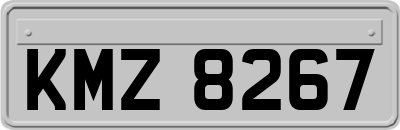 KMZ 8267